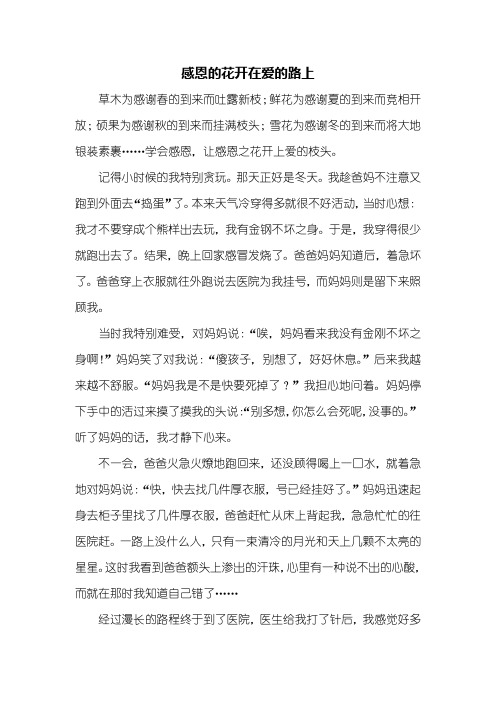 感恩的花开在爱的路上

草木为感谢春的到来而吐露新枝；鲜花为感谢夏的到来而竞相开放；硕果为感谢秋的到来而挂满枝头；雪花为感谢冬的到来而将大地银装素裹……学会感恩，让感恩之花开上爱的枝头。

记得小时候的我特别贪玩。那天正好是冬天。我趁爸妈不注意又跑到外面去“捣蛋”了。本来天气冷穿得多就很不好活动，当时心想：我才不要穿成个熊样出去玩，我有金钢不坏之身。于是，我穿得很少就跑出去了。结果，晚上回家感冒发烧了。爸爸妈妈知道后，着急坏了。爸爸穿上衣服就往外跑说去医院为我挂号，而妈妈则是留下来照顾我。

当时我特别难受，对妈妈说：“唉，妈妈看来我没有金刚不坏之身啊！”妈妈笑了对我说：“傻孩子，别想了，好好休息。”后来我越来越不舒服。“妈妈我是不是快要死掉了？”我担心地问着。妈妈停下手中的活过来摸了摸我的头说：“别多想，你怎么会死呢，没事的。”听了妈妈的话，我才静下心来。

不一会，爸爸火急火燎地跑回来，还没顾得喝上一口水，就着急地对妈妈说：“快，快去找几件厚衣服，号已经挂好了。”妈妈迅速起身去柜子里找了几件厚衣服，爸爸赶忙从床上背起我，急急忙忙的往医院赶。一路上没什么人，只有一束清冷的月光和天上几颗不太亮的星星。这时我看到爸爸额头上渗出的汗珠，心里有一种说不出的心酸，而就在那时我知道自己错了……

经过漫长的路程终于到了医院，医生给我打了针后，我感觉好多